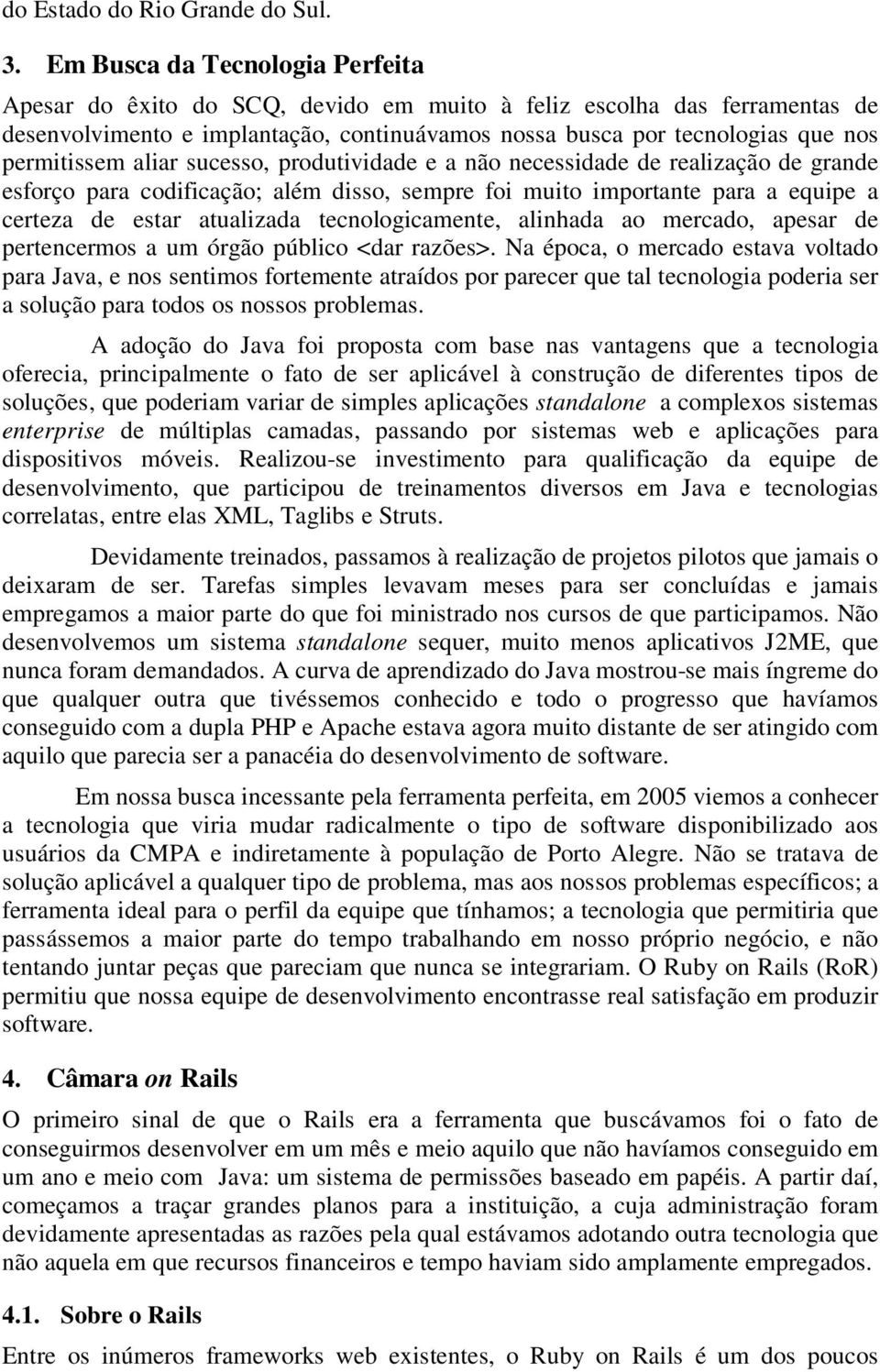 do Estado do Rio Grande do Sul.

3. Em Busca da Tecnologia Perfeita

Apesar do êxito do SCQ, devido em muito à feliz escolha das ferramentas de desenvolvimento e implantação, continuávamos nossa busca por tecnologias que nos permitissem aliar sucesso, produtividade e a não necessidade de realização de grande esforço para codificação; além disso, sempre foi muito importante para a equipe a certeza de estar atualizada tecnologicamente, alinhada ao mercado, apesar de pertencermos a um órgão público <dar razões>. Na época, o mercado estava voltado para Java, e nos sentimos fortemente atraídos por parecer que tal tecnologia poderia ser a solução para todos os nossos problemas.

A adoção do Java foi proposta com base nas vantagens que a tecnologia oferecia, principalmente o fato de ser aplicável à construção de diferentes tipos de soluções, que poderiam variar de simples aplicações standalone a complexos sistemas enterprise de múltiplas camadas, passando por sistemas web e aplicações para dispositivos móveis. Realizou-se investimento para qualificação da equipe de desenvolvimento, que participou de treinamentos diversos em Java e tecnologias correlatas, entre elas XML, Taglibs e Struts.

Devidamente treinados, passamos à realização de projetos pilotos que jamais o deixaram de ser. Tarefas simples levavam meses para ser concluídas e jamais empregamos a maior parte do que foi ministrado nos cursos de que participamos. Não desenvolvemos um sistema standalone sequer, muito menos aplicativos J2ME, que nunca foram demandados. A curva de aprendizado do Java mostrou-se mais íngreme do que qualquer outra que tivéssemos conhecido e todo o progresso que havíamos conseguido com a dupla PHP e Apache estava agora muito distante de ser atingido com aquilo que parecia ser a panacéia do desenvolvimento de software.

Em nossa busca incessante pela ferramenta perfeita, em 2005 viemos a conhecer a tecnologia que viria mudar radicalmente o tipo de software disponibilizado aos usuários da CMPA e indiretamente à população de Porto Alegre. Não se tratava de solução aplicável a qualquer tipo de problema, mas aos nossos problemas específicos; a ferramenta ideal para o perfil da equipe que tínhamos; a tecnologia que permitiria que passássemos a maior parte do tempo trabalhando em nosso próprio negócio, e não tentando juntar peças que pareciam que nunca se integrariam. O Ruby on Rails (RoR) permitiu que nossa equipe de desenvolvimento encontrasse real satisfação em produzir software.

4. Câmara on Rails

O primeiro sinal de que o Rails era a ferramenta que buscávamos foi o fato de conseguirmos desenvolver em um mês e meio aquilo que não havíamos conseguido em um ano e meio com Java: um sistema de permissões baseado em papéis. A partir daí, começamos a traçar grandes planos para a instituição, a cuja administração foram devidamente apresentadas as razões pela qual estávamos adotando outra tecnologia que não aquela em que recursos financeiros e tempo haviam sido amplamente empregados.

4.1. Sobre o Rails

Entre os inúmeros frameworks web existentes, o Ruby on Rails é um dos poucos